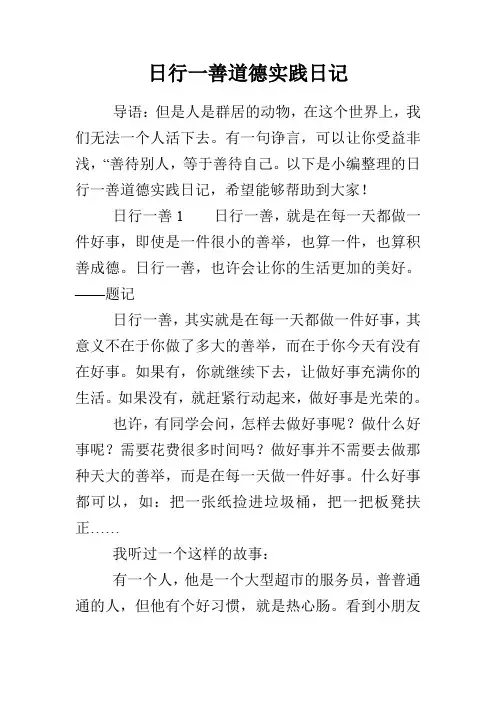 日行一善道德实践日记

导语：但是人是群居的动物，在这个世界上，我们无法一个人活下去。有一句诤言，可以让你受益非浅，“善待别人，等于善待自己。以下是小编整理的日行一善道德实践日记，希望能够帮助到大家！

日行一善 1　　日行一善，就是在每一天都做一件好事，即使是一件很小的善举，也算一件，也算积善成德。日行一善，也许会让你的生活更加的美好。——题记

日行一善，其实就是在每一天都做一件好事，其意义不在于你做了多大的善举，而在于你今天有没有在好事。如果有，你就继续下去，让做好事充满你的生活。如果没有，就赶紧行动起来，做好事是光荣的。

也许，有同学会问，怎样去做好事呢？做什么好事呢？需要花费很多时间吗？做好事并不需要去做那种天大的善举，而是在每一天做一件好事。什么好事都可以，如：把一张纸捡进垃圾桶，把一把板凳扶正……

我听过一个这样的故事：

有一个人，他是一个大型超市的服务员，普普通通的人，但他有个好习惯，就是热心肠。看到小朋友